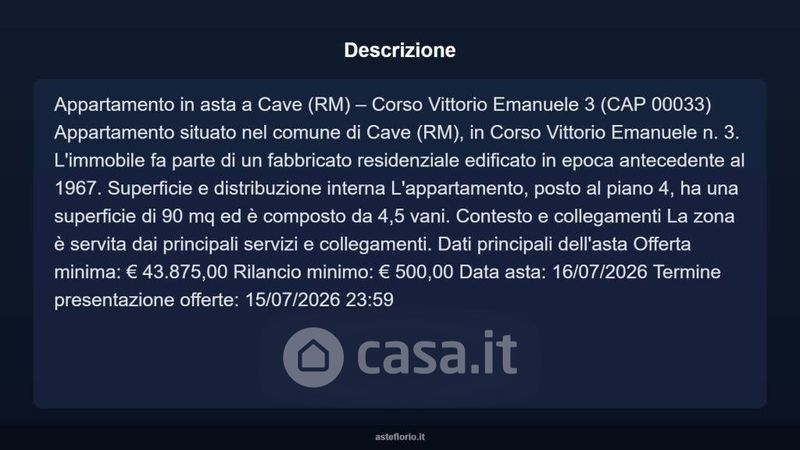 Descrizione

Appartamento in asta a Cave (RM) – Corso Vittorio Emanuele 3 (CAP 00033) Appartamento situato nel comune di Cave (RM), in Corso Vittorio Emanuele n. 3. L'immobile fa parte di un fabbricato residenziale edificato in epoca antecedente al 1967. Superficie e distribuzione interna L'appartamento, posto al piano 4, ha una superficie di 90 mq ed è composto da 4,5 vani. Contesto e collegamenti La zona è servita dai principali servizi e collegamenti. Dati principali dell'asta Offerta minima: € 43.875,00 Rilancio minimo: € 500,00 Data asta: 16/07/2026 Termine presentazione offerte: 15/07/2026 23:59

asteflorio.it

casa.it